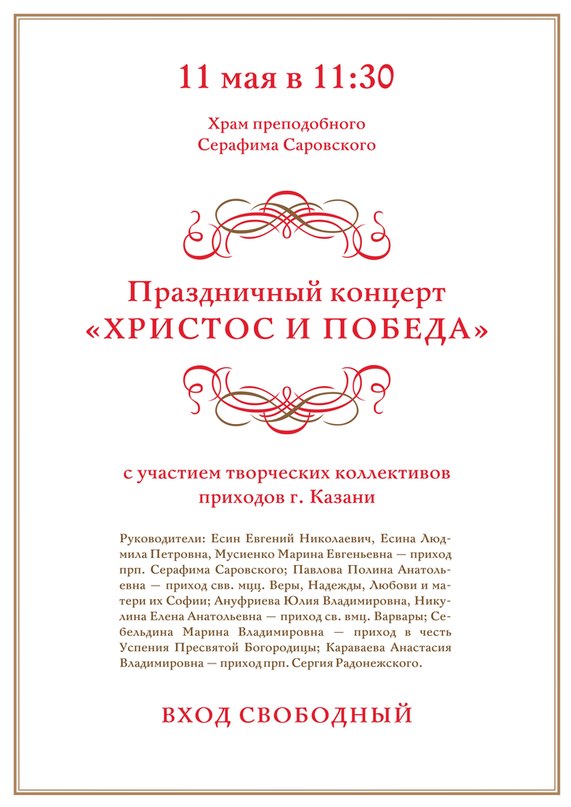 11 мая в 11:30

Храм преподобного Серафима Саровского

Праздничный концерт «ХРИСТОС И ПОБЕДА»

с участием творческих коллективов приходов г. Казани

Руководители: Есин Евгений Николаевич, Есина Людмила Петровна, Мусиенко Марина Евгеньевна — приход прп. Серафима Саровского; Павлова Полина Анатольевна — приход свв. мцц. Веры, Надежды, Любови и матери их Софии; Ануфриева Юлия Владимировна, Никулина Елена Анатольевна — приход св. вмц. Варвары; Себельдина Марина Владимировна — приход в честь Успения Пресвятой Богородицы; Караваева Анастасия Владимировна — приход прп. Сергия Радонежского.

ВХОД СВОБОДНЫЙ